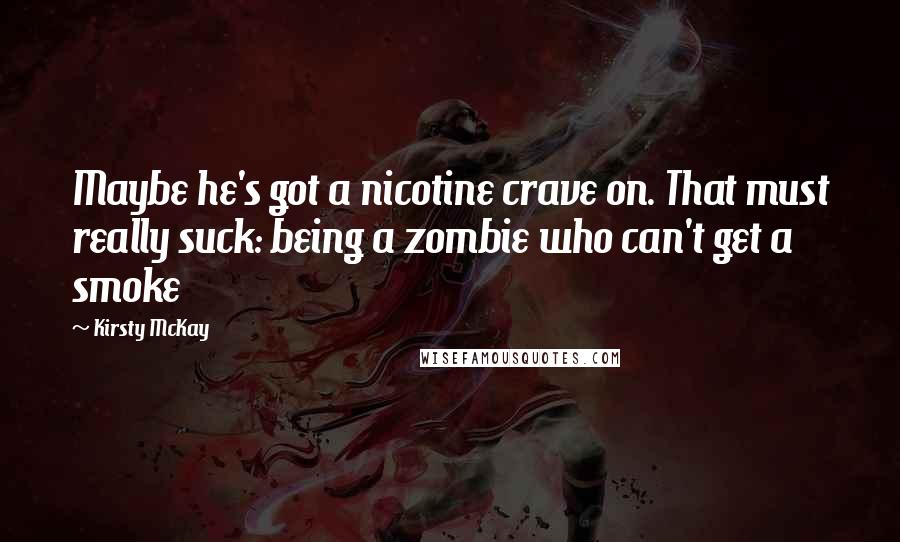 Maybe he's got a nicotine crave on. That must really suck: being a zombie who can't get a smoke

~ Kirsty McKay

WISEFAMOUSQUOTES.COM